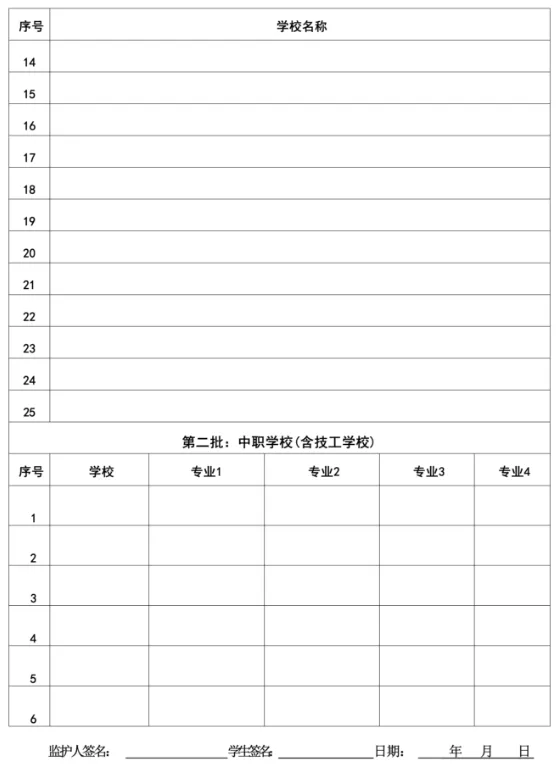 | 序号 | 学校名称 |
|---|---|
| 14 | |
| 15 | |
| 16 | |
| 17 | |
| 18 | |
| 19 | |
| 20 | |
| 21 | |
| 22 | |
| 23 | |
| 24 | |
| 25 | |

第二批：中职学校(含技工学校)

| 序号 | 学校 | 专业1 | 专业2 | 专业3 | 专业4 |
|---|---|---|---|---|---|
| 1 | | | | | |
| 2 | | | | | |
| 3 | | | | | |
| 4 | | | | | |
| 5 | | | | | |
| 6 | | | | | |

监护人签名：　　　　学生签名：　　　　日期：　　年　月　日